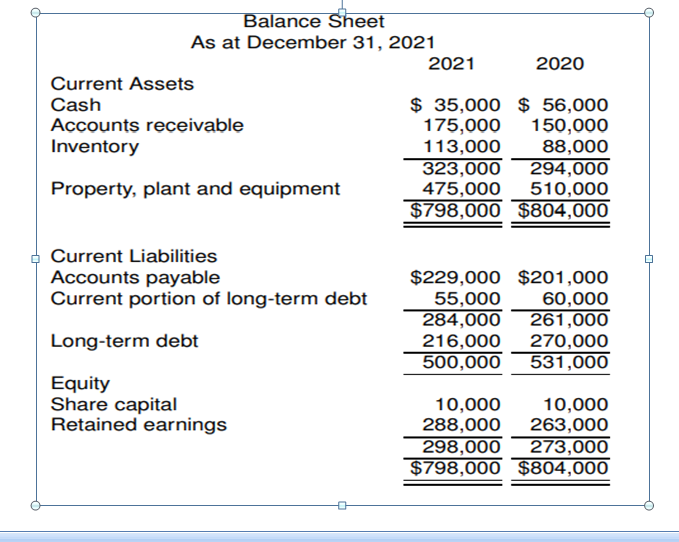 Balance Sheet
As at December 31, 2021

| | 2021 | 2020 |
|---|---|---|
| Current Assets | | |
| Cash | \$ 35,000 | \$ 56,000 |
| Accounts receivable | 175,000 | 150,000 |
| Inventory | 113,000 | 88,000 |
| | 323,000 | 294,000 |
| Property, plant and equipment | 475,000 | 510,000 |
| | \$798,000 | \$804,000 |
| Current Liabilities | | |
| Accounts payable | \$229,000 | \$201,000 |
| Current portion of long-term debt | 55,000 | 60,000 |
| | 284,000 | 261,000 |
| Long-term debt | 216,000 | 270,000 |
| | 500,000 | 531,000 |
| Equity | | |
| Share capital | 10,000 | 10,000 |
| Retained earnings | 288,000 | 263,000 |
| | 298,000 | 273,000 |
| | \$798,000 | \$804,000 |